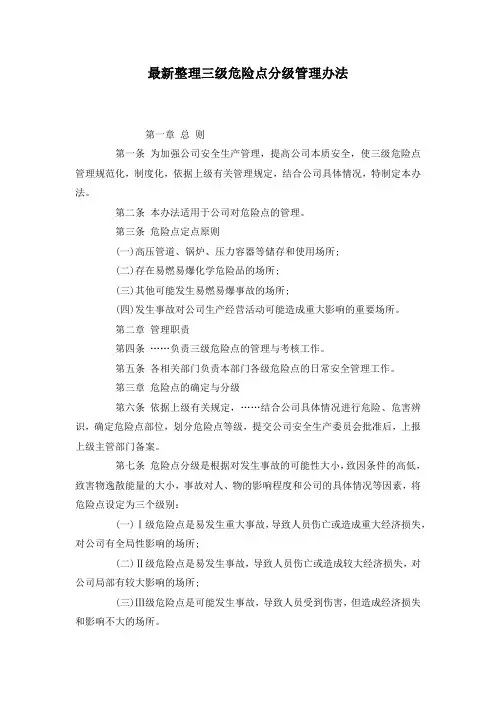 最新整理三级危险点分级管理办法

第一章 总 则

第一条 为加强公司安全生产管理，提高公司本质安全，使三级危险点管理规范化，制度化，依据上级有关管理规定，结合公司具体情况，特制定本办法。

第二条 本办法适用于公司对危险点的管理。

第三条 危险点定点原则

(一)高压管道、锅炉、压力容器等储存和使用场所；

(二)存在易燃易爆化学危险品的场所；

(三)其他可能发生易燃易爆事故的场所；

(四)发生事故对公司生产经营活动可能造成重大影响的重要场所。

第二章 管理职责

第四条 ……负责三级危险点的管理与考核工作。

第五条 各相关部门负责本部门各级危险点的日常安全管理工作。

第三章 危险点的确定与分级

第六条 依据上级有关规定，……结合公司具体情况进行危险、危害辨识，确定危险点部位，划分危险点等级，提交公司安全生产委员会批准后，上报上级主管部门备案。

第七条 危险点分级是根据对发生事故的可能性大小，致因条件的高低，致害物逸散能量的大小，事故对人、物的影响程度和公司的具体情况等因素，将危险点设定为三个级别：

(一)Ⅰ级危险点是易发生重大事故，导致人员伤亡或造成重大经济损失，对公司有全局性影响的场所；

(二)Ⅱ级危险点是易发生事故，导致人员伤亡或造成较大经济损失，对公司局部有较大影响的场所；

(三)Ⅲ级危险点是可能发生事故，导致人员受到伤害，但造成经济损失和影响不大的场所。